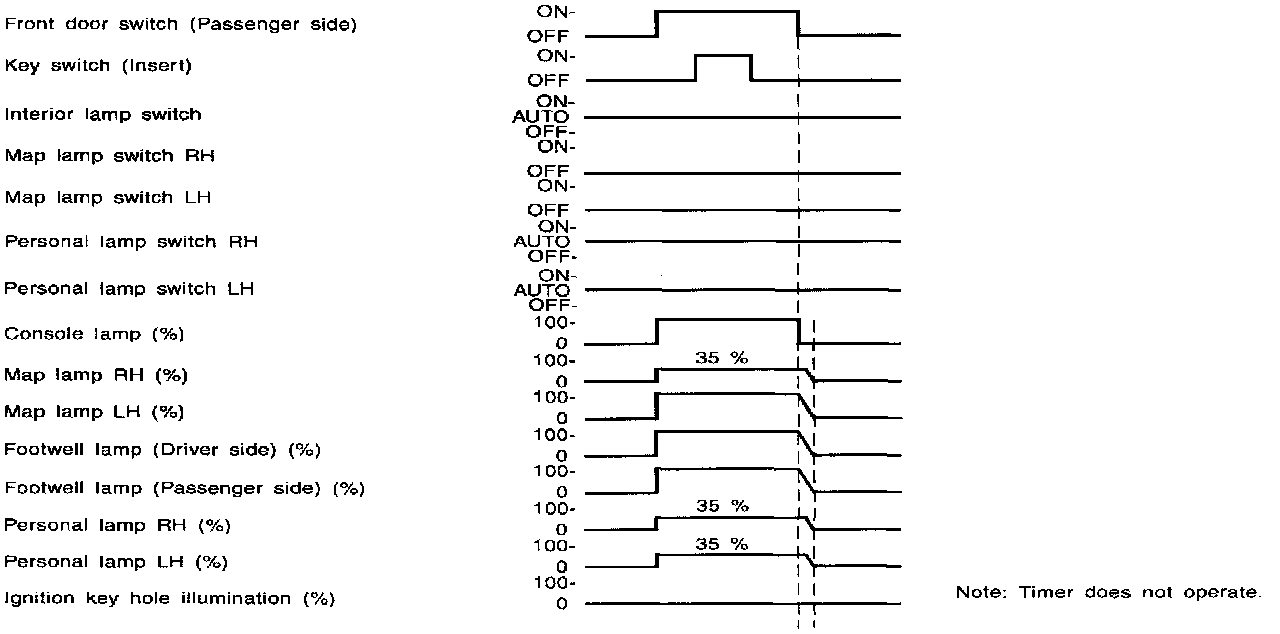 Front door switch (Passenger side)
ON-
OFF

Key switch (Insert)
ON-
OFF

Interior lamp switch
ON-
AUTO
OFF-

Map lamp switch RH
ON-
OFF

Map lamp switch LH
ON-
OFF

Personal lamp switch RH
ON-
AUTO
OFF-

Personal lamp switch LH
ON-
AUTO
OFF-

Console lamp (%)
100-
0

Map lamp RH (%)
100-
0
35 %

Map lamp LH (%)
100-
0

Footwell lamp (Driver side) (%)
100-
0

Footwell lamp (Passenger side) (%)
100-
0

Personal lamp RH (%)
100-
0
35 %

Personal lamp LH (%)
100-
0
35 %

Ignition key hole illumination (%)
100-
0

Note: Timer does not operate.